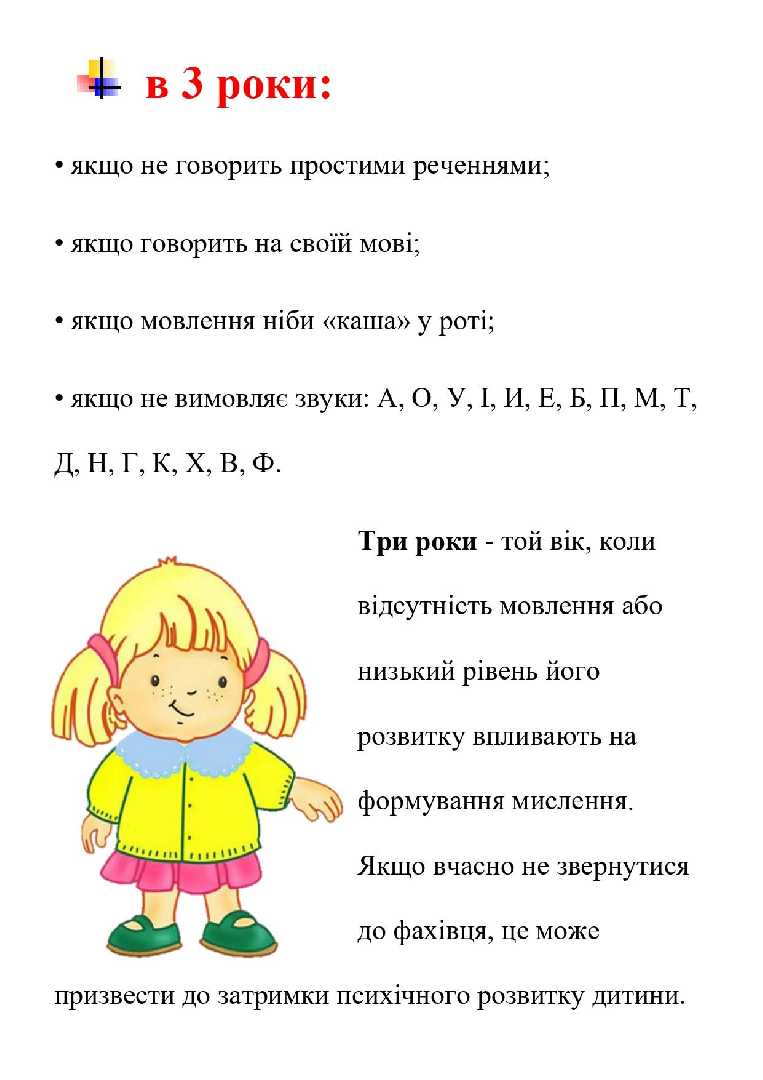 в 3 роки:

• якщо не говорить простими реченнями;

• якщо говорить на своїй мові;

• якщо мовлення ніби «каша» у роті;

• якщо не вимовляє звуки: А, О, У, І, И, Е, Б, П, М, Т, Д, Н, Г, К, Х, В, Ф.

Три роки - той вік, коли відсутність мовлення або низький рівень його розвитку впливають на формування мислення. Якщо вчасно не звернутися до фахівця, це може призвести до затримки психічного розвитку дитини.